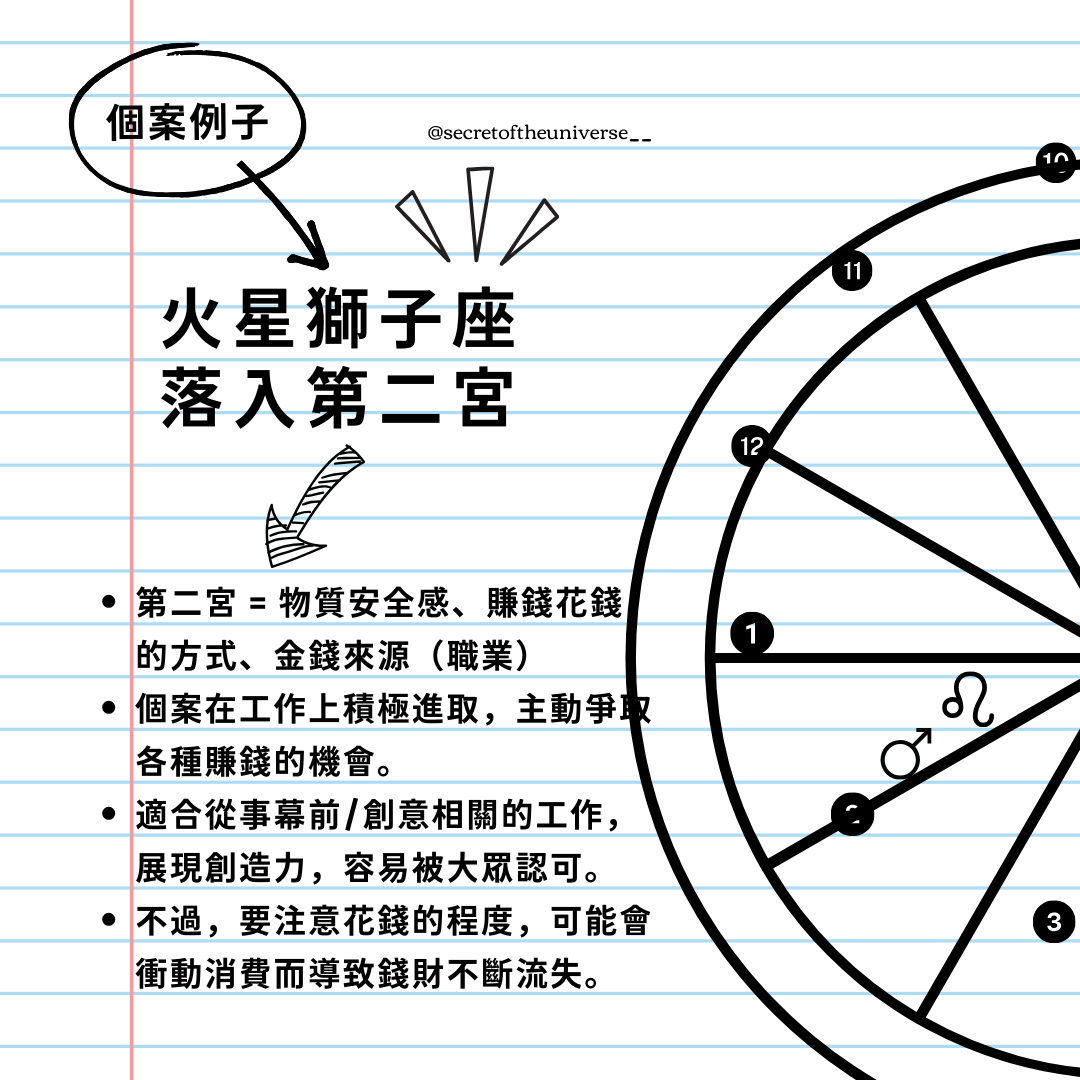 個案例子

@secretoftheuniverse__

火星獅子座
落入第二宮

- 第二宮 = 物質安全感、賺錢花錢的方式、金錢來源（職業）
- 個案在工作上積極進取，主動爭取各種賺錢的機會。
- 適合從事幕前/創意相關的工作，展現創造力，容易被大眾認可。
- 不過，要注意花錢的程度，可能會衝動消費而導致錢財不斷流失。

10
11
12
1
♌
♂
2
3